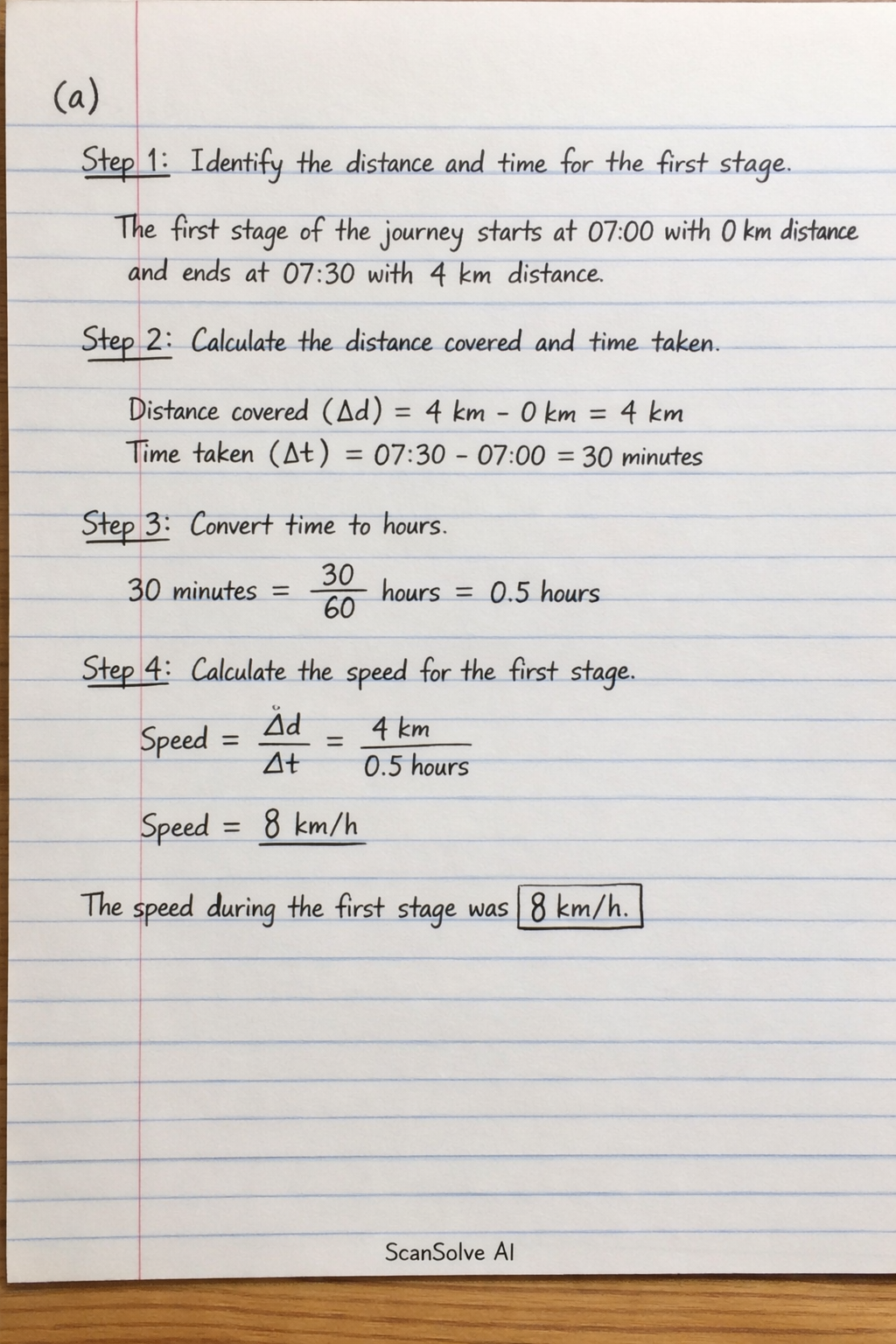 (a)

Step 1: Identify the distance and time for the first stage.

The first stage of the journey starts at 07:00 with 0 km distance and ends at 07:30 with 4 km distance.

Step 2: Calculate the distance covered and time taken.

Distance covered ($\Delta d$) = 4 km - 0 km = 4 km
Time taken ($\Delta t$) = 07:30 - 07:00 = 30 minutes

Step 3: Convert time to hours.

30 minutes = $\frac{30}{60}$ hours = 0.5 hours

Step 4: Calculate the speed for the first stage.

Speed = $\frac{\Delta d}{\Delta t}$ = $\frac{4 \text{ km}}{0.5 \text{ hours}}$

Speed = 8 km/h

The speed during the first stage was 8 km/h.

ScanSolve AI